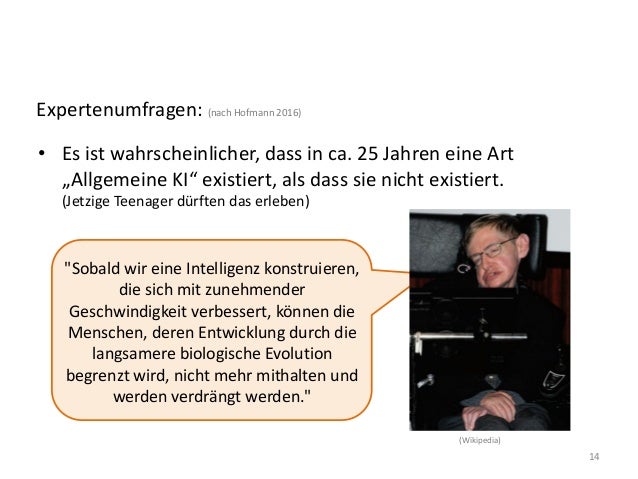 Expertenumfragen: (nach Hofmann 2016)

• Es ist wahrscheinlicher, dass in ca. 25 Jahren eine Art „Allgemeine KI“ existiert, als dass sie nicht existiert. (Jetzige Teenager dürften das erleben)

"Sobald wir eine Intelligenz konstruieren, die sich mit zunehmender Geschwindigkeit verbessert, können die Menschen, deren Entwicklung durch die langsamere biologische Evolution begrenzt wird, nicht mehr mithalten und werden verdrängt werden."

(Wikipedia)

14